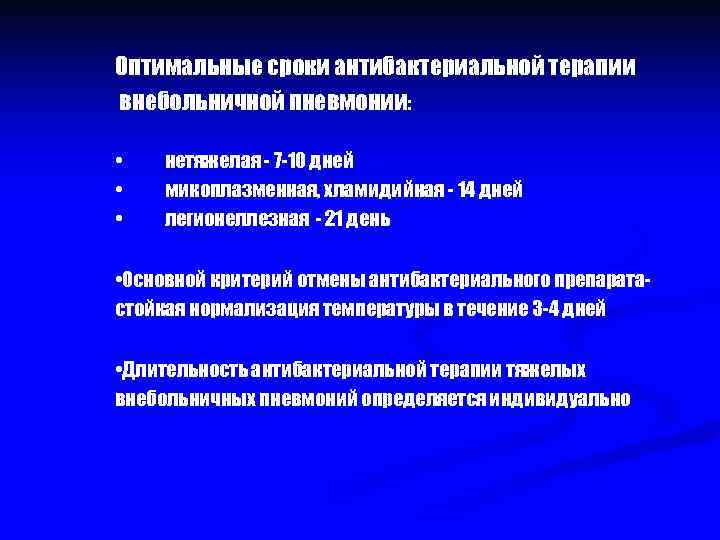 Оптимальные сроки антибактериальной терапии внебольничной пневмонии:

• нетяжелая - 7-10 дней
• микоплазменная, хламидийная - 14 дней
• легионеллезная - 21 день

•Основной критерий отмены антибактериального препарата- стойкая нормализация температуры в течение 3-4 дней

•Длительность антибактериальной терапии тяжелых внебольничных пневмоний определяется индивидуально